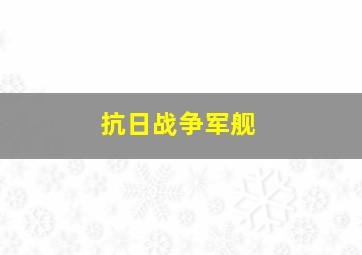 抗日战争军舰